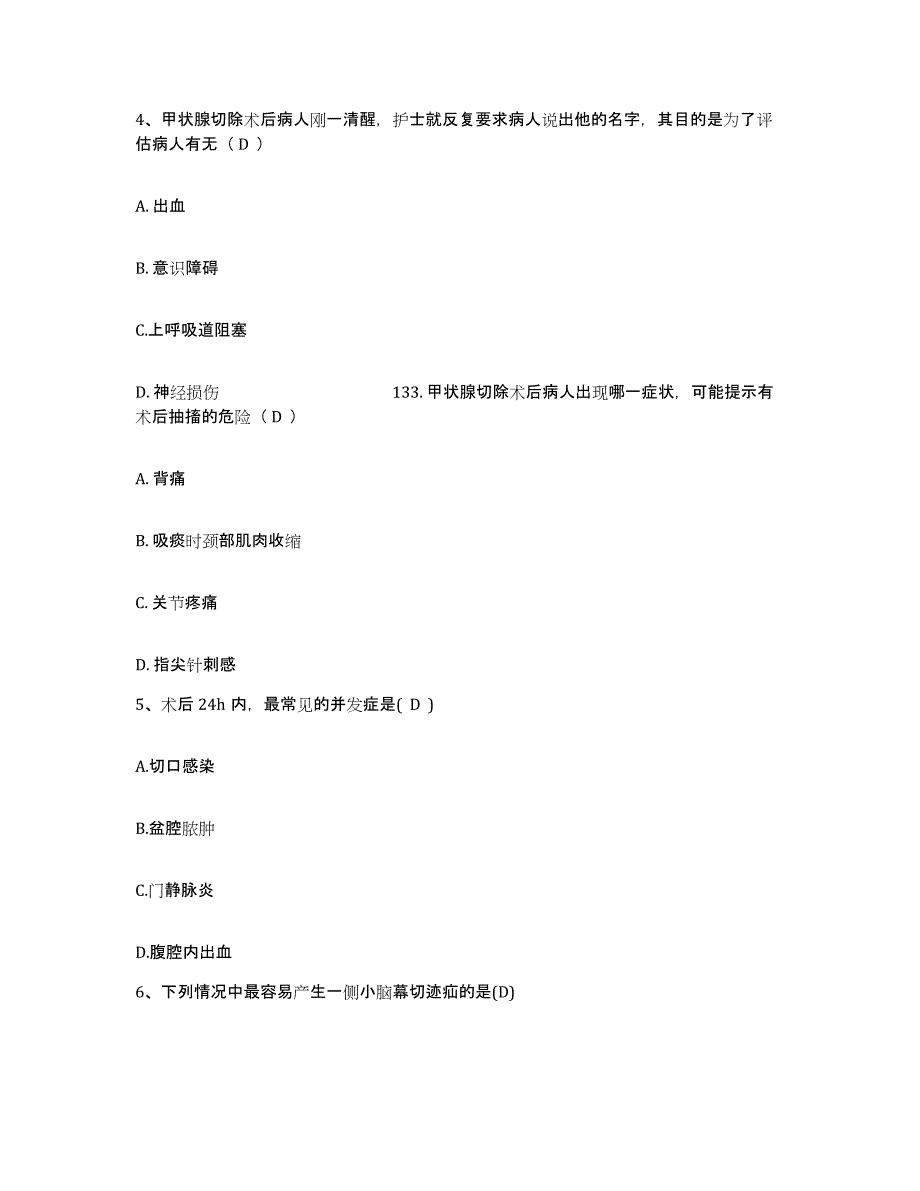 4、甲状腺切除术后病人刚一清醒，护士就反复要求病人说出他的名字，其目的是为了评估病人有无（ D ）

A. 出血

B. 意识障碍

C.上呼吸道阻塞

D. 神经损伤　　　　　　　　133. 甲状腺切除术后病人出现哪一症状，可能提示有术后抽搐的危险（ D ）

A. 背痛

B. 吸痰时颈部肌肉收缩

C. 关节疼痛

D. 指尖针刺感

5、术后 24h 内，最常见的并发症是( D )

A.切口感染

B.盆腔脓肿

C.门静脉炎

D.腹腔内出血

6、下列情况中最容易产生一侧小脑幕切迹疝的是(D)